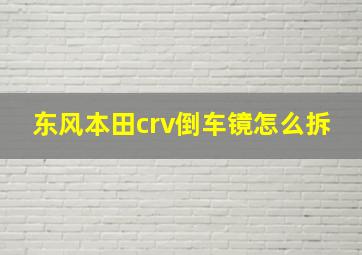 东风本田crv倒车镜怎么拆